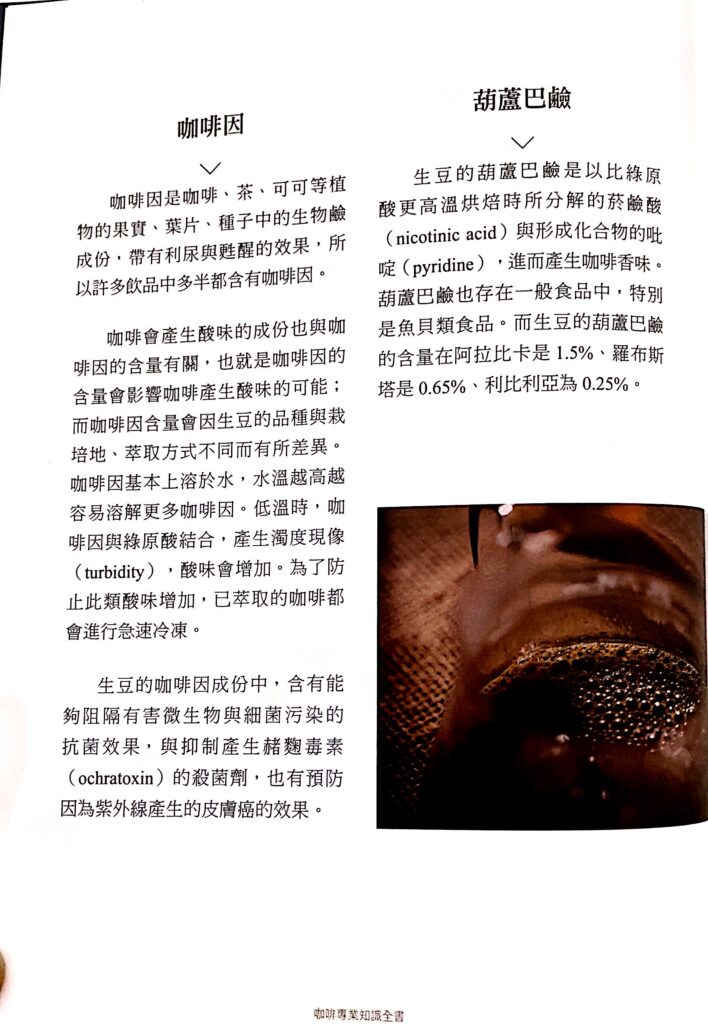 咖啡因

咖啡因是咖啡、茶、可可等植物的果實、葉片、種子中的生物鹼成份，帶有利尿與甦醒的效果，所以許多飲品中多半都含有咖啡因。

咖啡會產生酸味的成份也與咖啡因的含量有關，也就是咖啡因的含量會影響咖啡產生酸味的可能；而咖啡因含量會因生豆的品種與栽培地、萃取方式不同而有所差異。咖啡因基本上溶於水，水溫越高越容易溶解更多咖啡因。低溫時，咖啡因與綠原酸結合，產生濁度現像（turbidity），酸味會增加。為了防止此類酸味增加，已萃取的咖啡都會進行急速冷凍。

生豆的咖啡因成份中，含有能夠阻隔有害微生物與細菌污染的抗菌效果，與抑制產生赭麴毒素（ochratoxin）的殺菌劑，也有預防因為紫外線產生的皮膚癌的效果。

葫蘆巴鹼

生豆的葫蘆巴鹼是以比綠原酸更高溫烘焙時所分解的菸鹼酸（nicotinic acid）與形成化合物的吡啶（pyridine），進而產生咖啡香味。葫蘆巴鹼也存在一般食品中，特別是魚貝類食品。而生豆的葫蘆巴鹼的含量在阿拉比卡是 1.5%、羅布斯塔是 0.65%、利比利亞為 0.25%。

咖啡專業知識全書